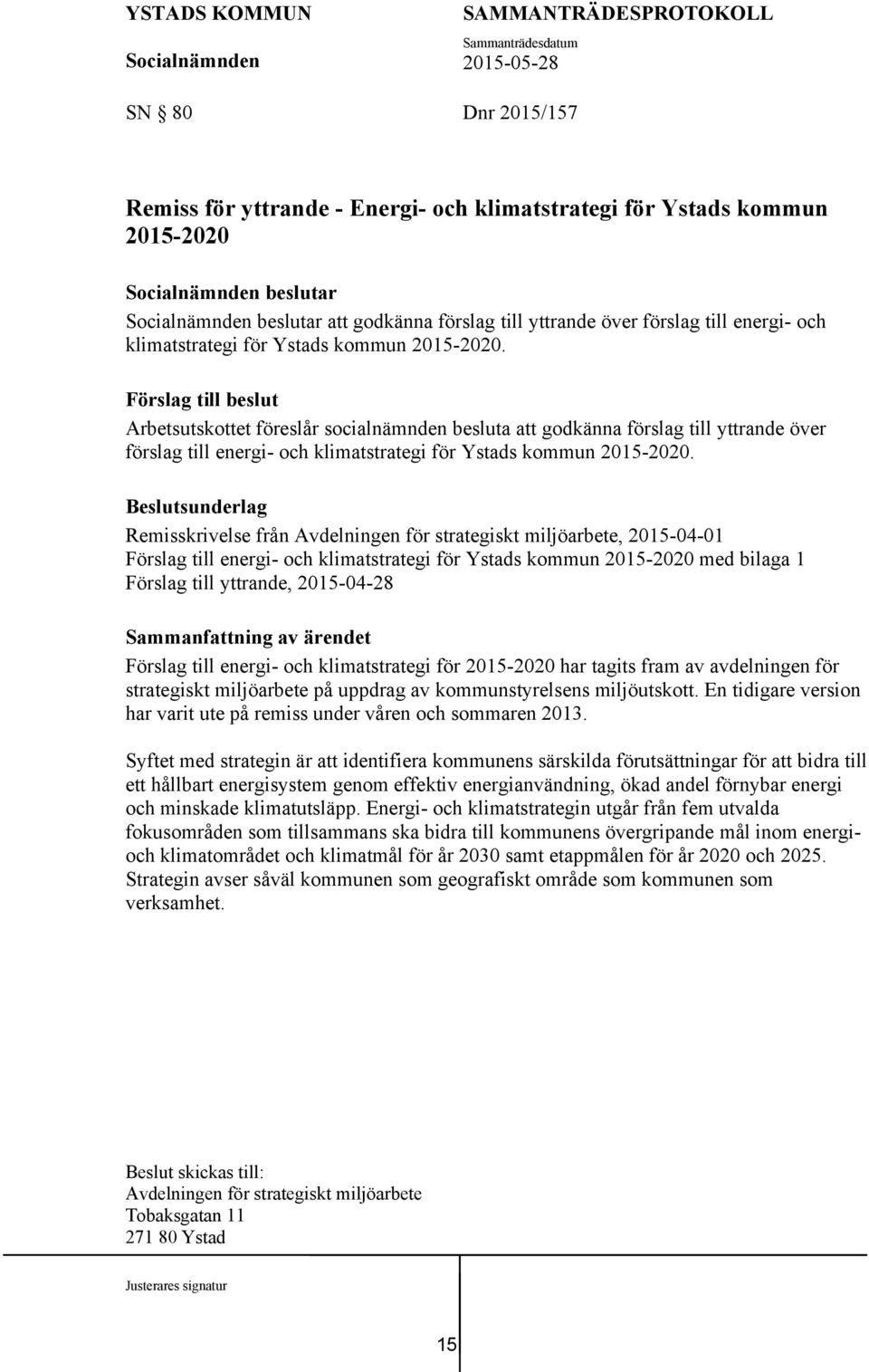 YSTADS KOMMUN
Socialnämnden

SAMMANTRÄDESPROTOKOLL
Sammanträdesdatum
2015-05-28

SN § 80

Dnr 2015/157

Remiss för yttrande - Energi- och klimatstrategi för Ystads kommun 2015-2020

Socialnämnden beslutar
Socialnämnden beslutar att godkänna förslag till yttrande över förslag till energi- och klimatstrategi för Ystads kommun 2015-2020.

Förslag till beslut
Arbetsutskottet föreslår socialnämnden besluta att godkänna förslag till yttrande över förslag till energi- och klimatstrategi för Ystads kommun 2015-2020.

Beslutsunderlag
Remisskrivelse från Avdelningen för strategiskt miljöarbete, 2015-04-01
Förslag till energi- och klimatstrategi för Ystads kommun 2015-2020 med bilaga 1
Förslag till yttrande, 2015-04-28

Sammanfattning av ärendet
Förslag till energi- och klimatstrategi för 2015-2020 har tagits fram av avdelningen för strategiskt miljöarbete på uppdrag av kommunstyrelsens miljöutskott. En tidigare version har varit ute på remiss under våren och sommaren 2013.

Syftet med strategin är att identifiera kommunens särskilda förutsättningar för att bidra till ett hållbart energisystem genom effektiv energianvändning, ökad andel förnybar energi och minskade klimatutsläpp. Energi- och klimatstrategin utgår från fem utvalda fokusområden som tillsammans ska bidra till kommunens övergripande mål inom energi- och klimatområdet och klimatmål för år 2030 samt etappmålen för år 2020 och 2025. Strategin avser såväl kommunen som geografiskt område som kommunen som verksamhet.

Beslut skickas till:
Avdelningen för strategiskt miljöarbete
Tobaksgatan 11
271 80 Ystad

Justerares signatur

15